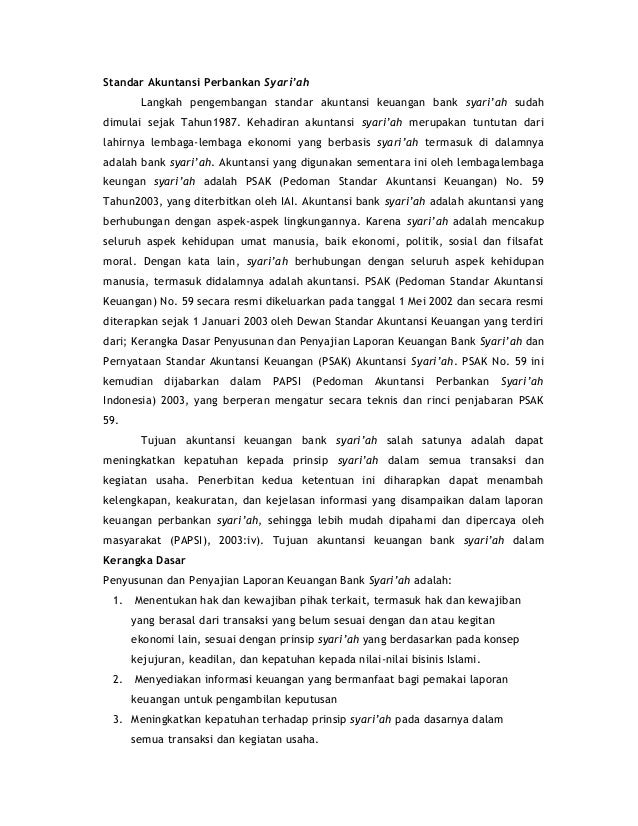 Standar Akuntansi Perbankan Syari'ah

Langkah pengembangan standar akuntansi keuangan bank syari'ah sudah dimulai sejak Tahun1987. Kehadiran akuntansi syari'ah merupakan tuntutan dari lahirnya lembaga-lembaga ekonomi yang berbasis syari'ah termasuk di dalamnya adalah bank syari'ah. Akuntansi yang digunakan sementara ini oleh lembagalembaga keungan syari'ah adalah PSAK (Pedoman Standar Akuntansi Keuangan) No. 59 Tahun2003, yang diterbitkan oleh IAI. Akuntansi bank syari'ah adalah akuntansi yang berhubungan dengan aspek-aspek lingkungannya. Karena syari'ah adalah mencakup seluruh aspek kehidupan umat manusia, baik ekonomi, politik, sosial dan filsafat moral. Dengan kata lain, syari'ah berhubungan dengan seluruh aspek kehidupan manusia, termasuk didalamnya adalah akuntansi. PSAK (Pedoman Standar Akuntansi Keuangan) No. 59 secara resmi dikeluarkan pada tanggal 1 Mei 2002 dan secara resmi diterapkan sejak 1 Januari 2003 oleh Dewan Standar Akuntansi Keuangan yang terdiri dari; Kerangka Dasar Penyusunan dan Penyajian Laporan Keuangan Bank Syari'ah dan Pernyataan Standar Akuntansi Keuangan (PSAK) Akuntansi Syari'ah. PSAK No. 59 ini kemudian dijabarkan dalam PAPSI (Pedoman Akuntansi Perbankan Syari'ah Indonesia) 2003, yang berperan mengatur secara teknis dan rinci penjabaran PSAK 59.

Tujuan akuntansi keuangan bank syari'ah salah satunya adalah dapat meningkatkan kepatuhan kepada prinsip syari'ah dalam semua transaksi dan kegiatan usaha. Penerbitan kedua ketentuan ini diharapkan dapat menambah kelengkapan, keakuratan, dan kejelasan informasi yang disampaikan dalam laporan keuangan perbankan syari'ah, sehingga lebih mudah dipahami dan dipercaya oleh masyarakat (PAPSI), 2003:iv). Tujuan akuntansi keuangan bank syari'ah dalam Kerangka Dasar

Penyusunan dan Penyajian Laporan Keuangan Bank Syari'ah adalah:
1. Menentukan hak dan kewajiban pihak terkait, termasuk hak dan kewajiban yang berasal dari transaksi yang belum sesuai dengan dan atau kegitan ekonomi lain, sesuai dengan prinsip syari'ah yang berdasarkan pada konsep kejujuran, keadilan, dan kepatuhan kepada nilai-nilai bisinis Islami.
2. Menyediakan informasi keuangan yang bermanfaat bagi pemakai laporan keuangan untuk pengambilan keputusan
3. Meningkatkan kepatuhan terhadap prinsip syari'ah pada dasarnya dalam semua transaksi dan kegiatan usaha.